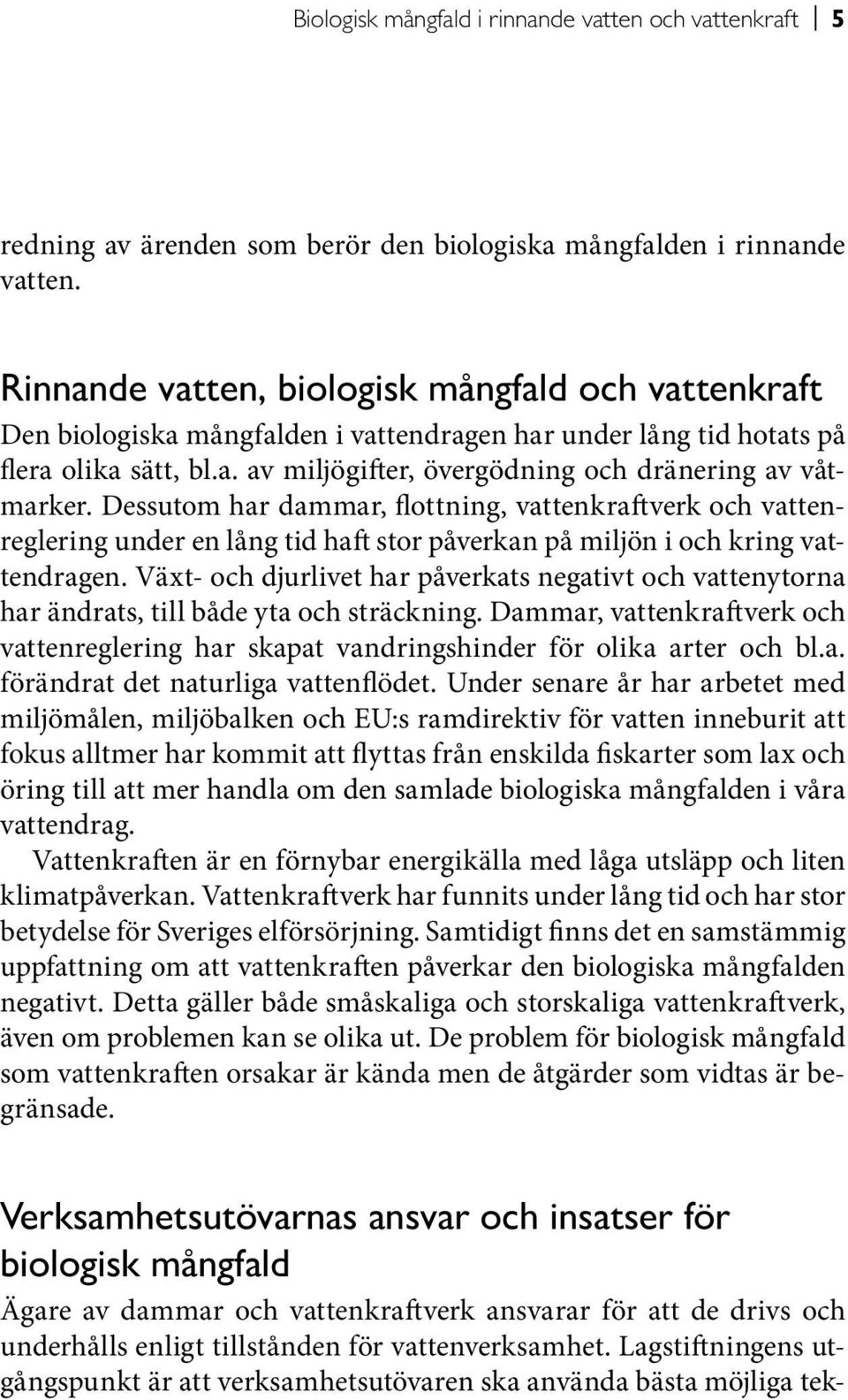 Biologisk mångfald i rinnande vatten och vattenkraft 5

redning av ärenden som berör den biologiska mångfalden i rinnande vatten.

Rinnande vatten, biologisk mångfald och vattenkraft
Den biologiska mångfalden i vattendragen har under lång tid hotats på flera olika sätt, bl.a. av miljögifter, övergödning och dränering av våtmarker. Dessutom har dammar, flottning, vattenkraftverk och vattenreglering under en lång tid haft stor påverkan på miljön i och kring vattendragen. Växt- och djurlivet har påverkats negativt och vattenytorna har ändrats, till både yta och sträckning. Dammar, vattenkraftverk och vattenreglering har skapat vandringshinder för olika arter och bl.a. förändrat det naturliga vattenflödet. Under senare år har arbetet med miljömålen, miljöbalken och EU:s ramdirektiv för vatten inneburit att fokus alltmer har kommit att flyttas från enskilda fiskarter som lax och öring till att mer handla om den samlade biologiska mångfalden i våra vattendrag.

Vattenkraften är en förnybar energikälla med låga utsläpp och liten klimatpåverkan. Vattenkraftverk har funnits under lång tid och har stor betydelse för Sveriges elförsörjning. Samtidigt finns det en samstämmig uppfattning om att vattenkraften påverkar den biologiska mångfalden negativt. Detta gäller både småskaliga och storskaliga vattenkraftverk, även om problemen kan se olika ut. De problem för biologisk mångfald som vattenkraften orsakar är kända men de åtgärder som vidtas är begränsade.

Verksamhetsutövarnas ansvar och insatser för biologisk mångfald
Ägare av dammar och vattenkraftverk ansvarar för att de drivs och underhålls enligt tillstånden för vattenverksamhet. Lagstiftningens utgångspunkt är att verksamhetsutövaren ska använda bästa möjliga tek-